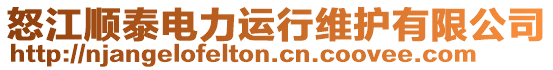 怒江顺泰电力运行维护有限公司
http://njangelofelton.cn.coovee.com